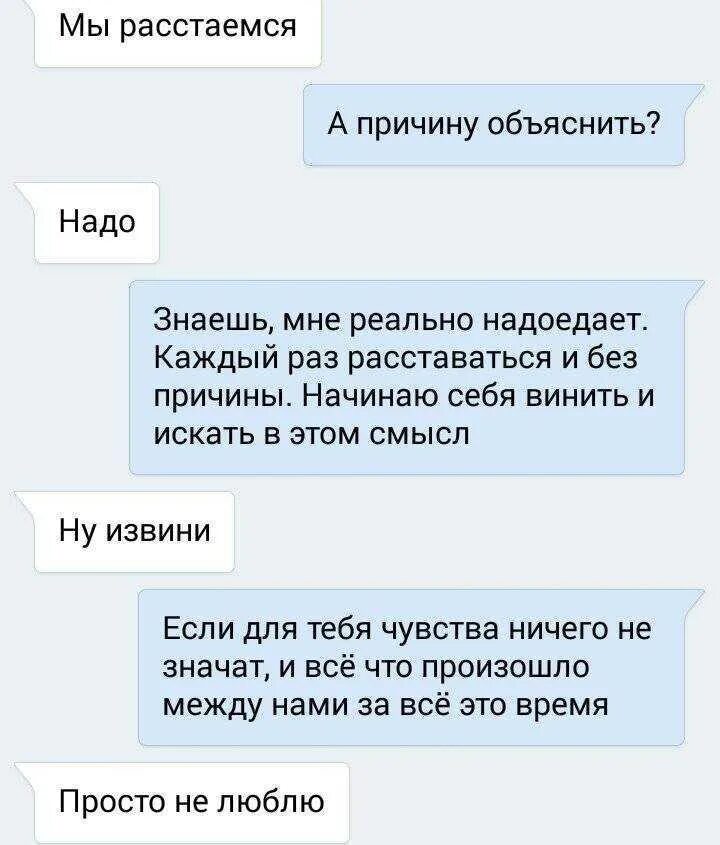 Мы расстаемся

А причину объяснить?

Надо

Знаешь, мне реально надоедает. Каждый раз расставаться и без причины. Начинаю себя винить и искать в этом смысл

Ну извини

Если для тебя чувства ничего не значат, и всё что произошло между нами за всё это время

Просто не люблю